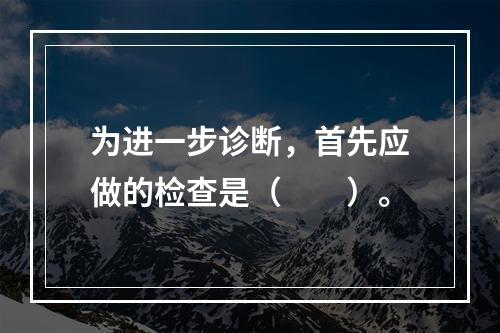 为进一步诊断，首先应做的检查是（　　）。